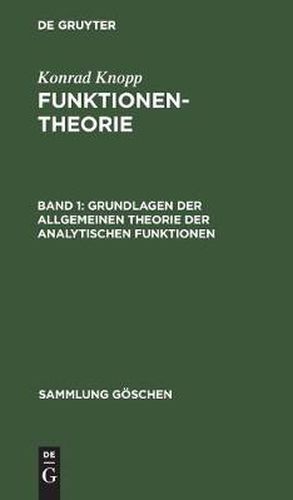 DE GRUYTER

Konrad Knopp
FUNKTIONENTHEORIE

BAND 1: GRUNDLAGEN DER ALLGEMEINEN THEORIE DER ANALYTISCHEN FUNKTIONEN

SAMMLUNG GÖSCHEN

DE
G